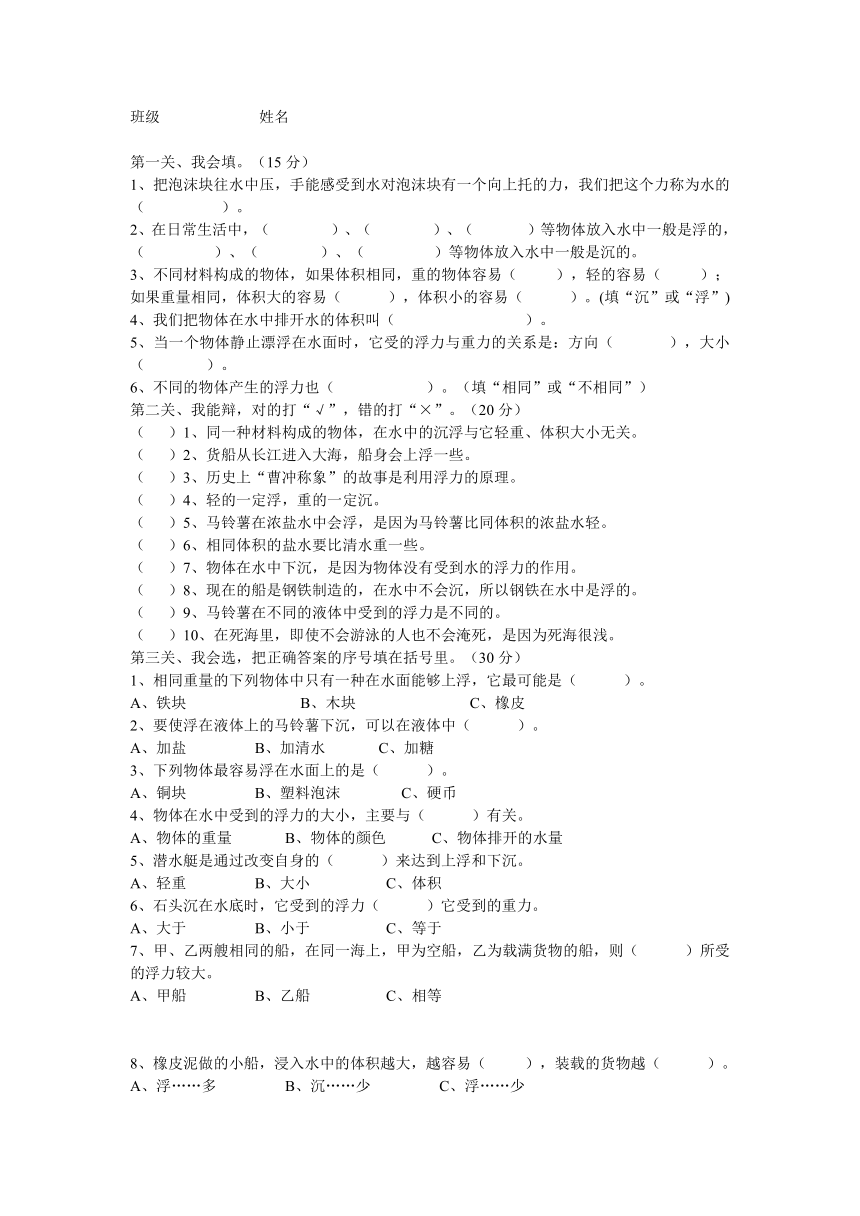 班级　　　　　姓名

第一关、我会填。（15 分）
1、把泡沫块往水中压，手能感受到水对泡沫块有一个向上托的力，我们把这个力称为水的（　　　　）。
2、在日常生活中，（　　　　）、（　　　　）、（　　　　）等物体放入水中一般是浮的，（　　　　）、（　　　　）、（　　　　）等物体放入水中一般是沉的。
3、不同材料构成的物体，如果体积相同，重的物体容易（　　　），轻的容易（　　　）；如果重量相同，体积大的容易（　　　），体积小的容易（　　　）。(填“沉”或“浮”)
4、我们把物体在水中排开水的体积叫（　　　　　　　　）。
5、当一个物体静止漂浮在水面时，它受的浮力与重力的关系是：方向（　　　　），大小（　　　　）。
6、不同的物体产生的浮力也（　　　　　）。（填“相同”或“不相同”）
第二关、我能辩，对的打“√”，错的打“×”。（20 分）
（　）1、同一种材料构成的物体，在水中的沉浮与它轻重、体积大小无关。
（　）2、货船从长江进入大海，船身会上浮一些。
（　）3、历史上“曹冲称象”的故事是利用浮力的原理。
（　）4、轻的一定浮，重的一定沉。
（　）5、马铃薯在浓盐水中会浮，是因为马铃薯比同体积的浓盐水轻。
（　）6、相同体积的盐水要比清水重一些。
（　）7、物体在水中下沉，是因为物体没有受到水的浮力的作用。
（　）8、现在的船是钢铁制造的，在水中不会沉，所以钢铁在水中是浮的。
（　）9、马铃薯在不同的液体中受到的浮力是不同的。
（　）10、在死海里，即使不会游泳的人也不会淹死，是因为死海很浅。
第三关、我会选，把正确答案的序号填在括号里。（30 分）
1、相同重量的下列物体中只有一种在水面能够上浮，它最可能是（　　　）。
A、铁块　　B、木块　　C、橡皮
2、要使浮在液体上的马铃薯下沉，可以在液体中（　　　）。
A、加盐　　B、加清水　　C、加糖
3、下列物体最容易浮在水面上的是（　　　）。
A、铜块　　B、塑料泡沫　　C、硬币
4、物体在水中受到的浮力的大小，主要与（　　　）有关。
A、物体的重量　　B、物体的颜色　　C、物体排开的水量
5、潜水艇是通过改变自身的（　　　）来达到上浮和下沉。
A、轻重　　B、大小　　C、体积
6、石头沉在水底时，它受到的浮力（　　　）它受到的重力。
A、大于　　B、小于　　C、等于
7、甲、乙两艘相同的船，在同一海上，甲为空船，乙为载满货物的船，则（　　　）所受的浮力较大。
A、甲船　　B、乙船　　C、相等

8、橡皮泥做的小船，浸入水中的体积越大，越容易（　　　），装载的货物越（　　　）。
A、浮……多　　B、沉……少　　C、浮……少